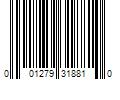 0 01279 31881 0